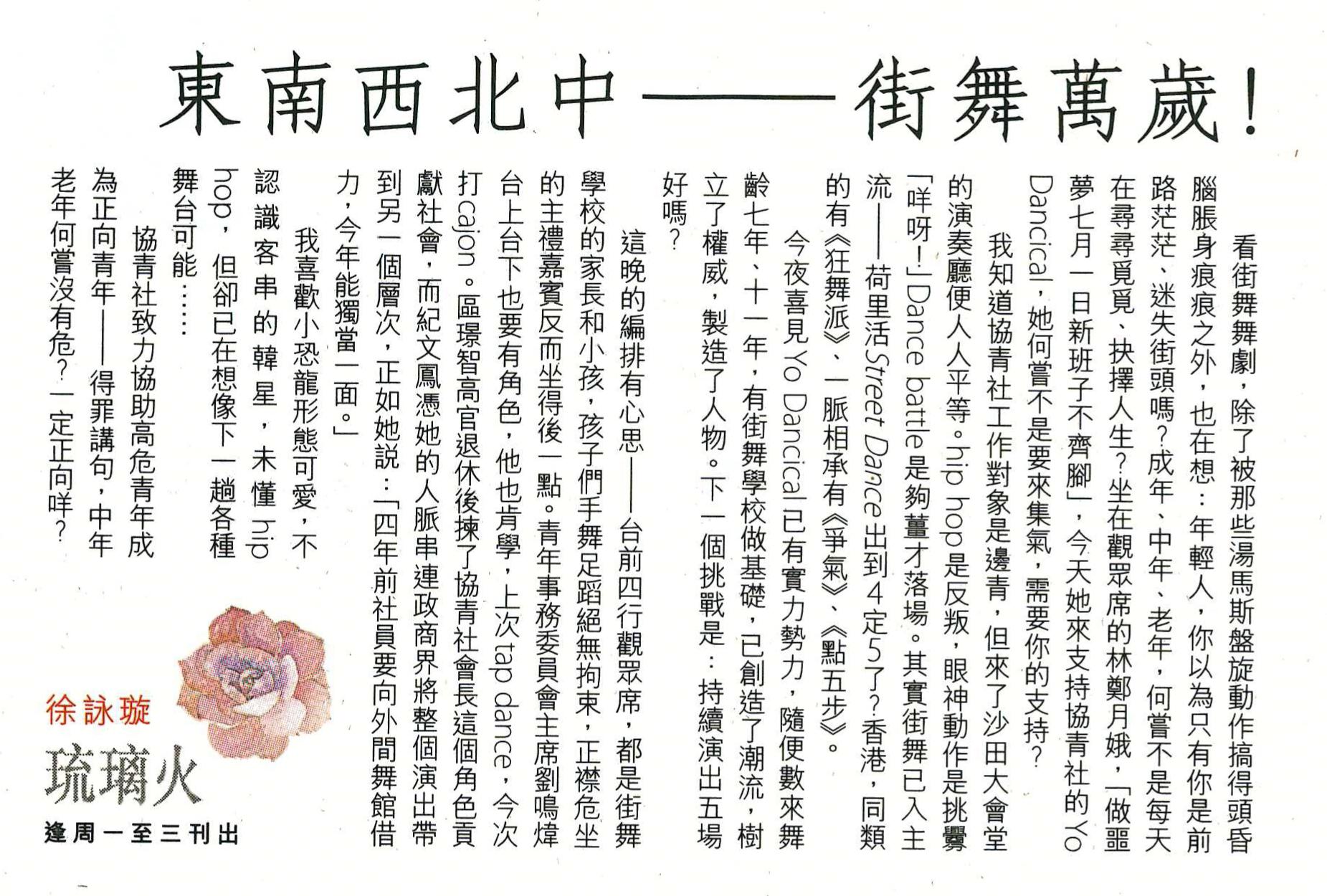 東南西北中——街舞萬歲！

看街舞舞劇，除了被那些湯馬斯盤旋動作搞得頭昏腦脹身痕痕之外，也在想：年輕人，你以為只有你是前路茫茫、迷失街頭嗎？成年、中年、老年，何嘗不是每天在尋尋覓覓、抉擇人生？坐在觀眾席的林鄭月娥，「做噩夢七月一日新班子不齊腳」，今天她來支持協青社的Yo Dancical，她何嘗不是要來集氣，需要你的支持？

我知道協青社工作對象是邊青，但來了沙田大會堂的演奏廳便人人平等。hip hop是反叛，眼神動作是挑釁「咩呀！」Dance battle是夠薑才落場。其實街舞已入主流——荷里活Street Dance出到4定5了？香港，同類的有《狂舞派》、一脈相承有《爭氣》、《點五步》。

今夜喜見Yo Dancical已有實力勢力，隨便數來舞齡七年、十一年，有街舞學校做基礎，已創造了潮流，樹立了權威，製造了人物。下一個挑戰是：持續演出五場好嗎？

這晚的編排有心思——台前四行觀眾席，都是街舞學校的家長和小孩，孩子們手舞足蹈絕無拘束，正襟危坐的主禮嘉賓反而坐得後一點。青年事務委員會主席劉鳴煒台上台下也要有角色，他也肯學，上次tap dance，今次打cajon。區璟智高官退休後揀了協青社會長這個角色貢獻社會，而紀文鳳憑她的人脈串連政商界將整個演出帶到另一個層次，正如她說：「四年前社員要向外間舞館借力，今年能獨當一面。」

我喜歡小恐龍形態可愛，不認識客串的韓星，未懂hip hop，但卻已在想像下一趟各種舞台可能……

協青社致力協助高危青年成為正向青年——得罪講句，中年老年何嘗沒有危？一定正向咩？

徐詠璇
琉璃火
逢周一至三刊出